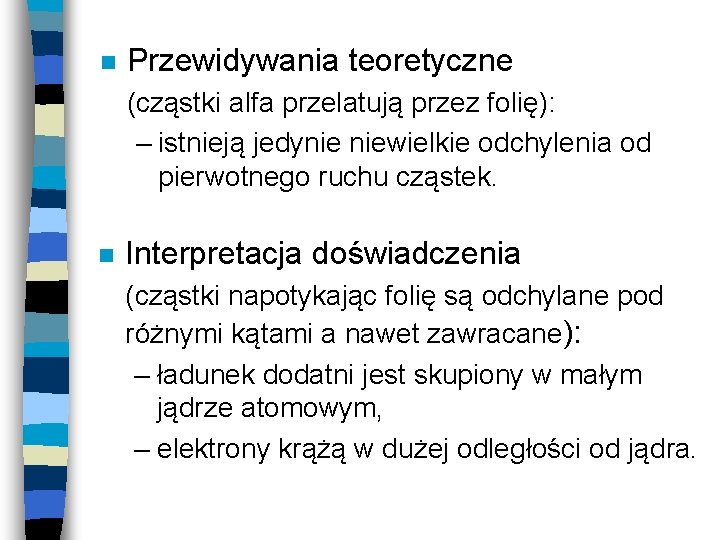 Przewidywania teoretyczne

(cząstki alfa przelatują przez folię):

– istnieją jedynie niewielkie odchylenia od pierwotnego ruchu cząstek.

Interpretacja doświadczenia

(cząstki napotykając folię są odchylane pod różnymi kątami a nawet zawracane):

– ładunek dodatni jest skupiony w małym jądrze atomowym,

– elektrony krążą w dużej odległości od jądra.